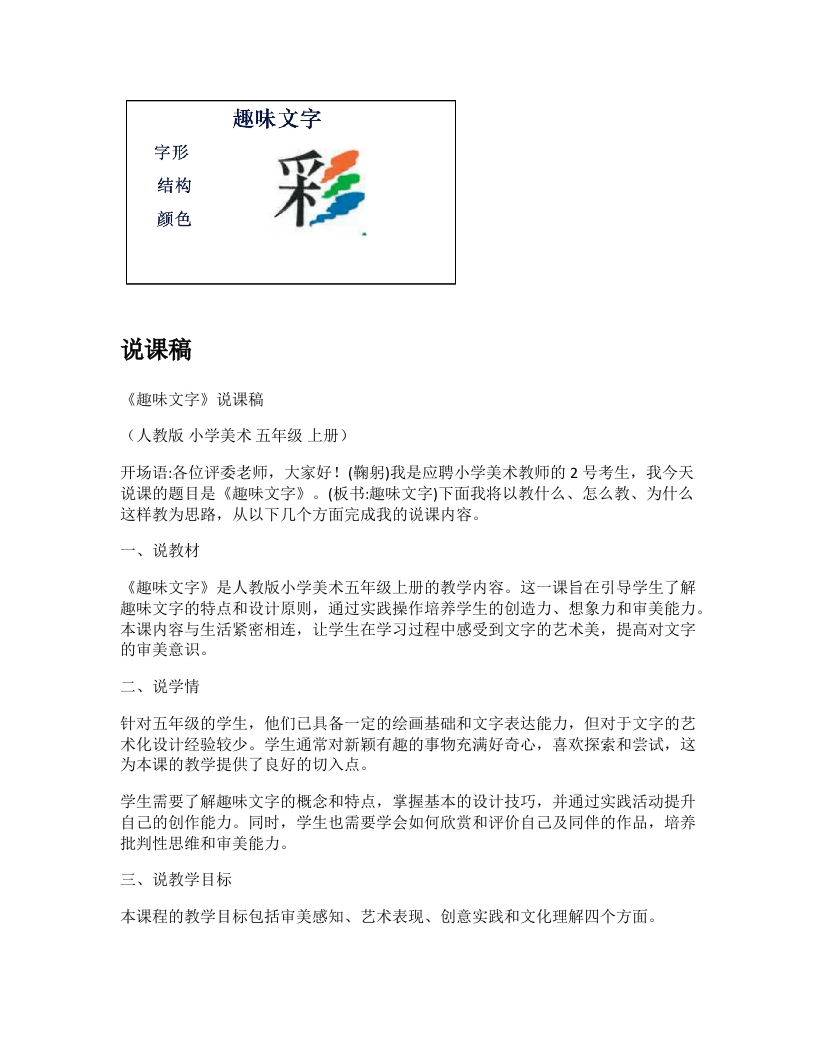 趣味文字

字形

结构

颜色

彩

说课稿

《趣味文字》说课稿

（人教版 小学美术 五年级 上册）

开场语:各位评委老师，大家好！(鞠躬)我是应聘小学美术教师的 2 号考生，我今天说课的题目是《趣味文字》。(板书:趣味文字)下面我将以教什么、怎么教、为什么这样教为思路，从以下几个方面完成我的说课内容。

一、说教材

《趣味文字》是人教版小学美术五年级上册的教学内容。这一课旨在引导学生了解趣味文字的特点和设计原则，通过实践操作培养学生的创造力、想象力和审美能力。本课内容与生活紧密相连，让学生在学习过程中感受到文字的艺术美，提高对文字的审美意识。

二、说学情

针对五年级的学生，他们已具备一定的绘画基础和文字表达能力，但对于文字的艺术化设计经验较少。学生通常对新颖有趣的事物充满好奇心，喜欢探索和尝试，这为本课的教学提供了良好的切入点。

学生需要了解趣味文字的概念和特点，掌握基本的设计技巧，并通过实践活动提升自己的创作能力。同时，学生也需要学会如何欣赏和评价自己及同伴的作品，培养批判性思维和审美能力。

三、说教学目标

本课程的教学目标包括审美感知、艺术表现、创意实践和文化理解四个方面。